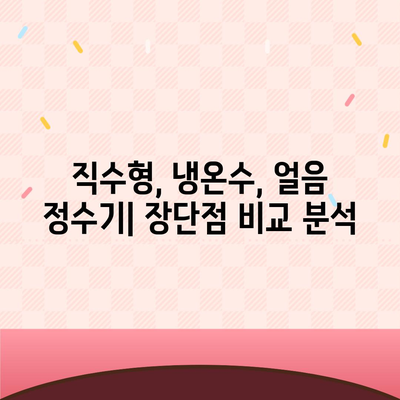 직수형, 냉온수, 얼음 정수기| 장단점 비교 분석